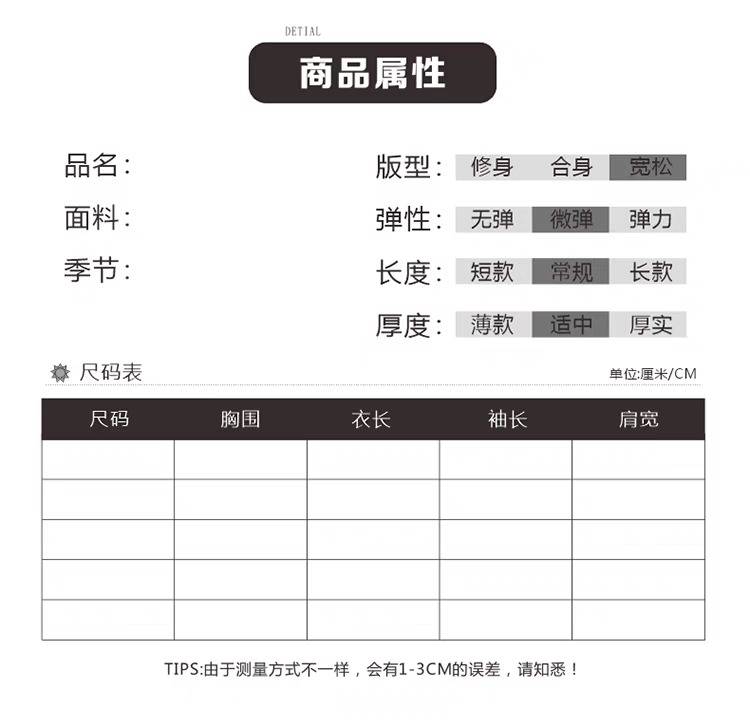 DETIAL

商品属性

品名:

面料:

季节:

版型: 修身 合身 宽松

弹性: 无弹 微弹 弹力

长度: 短款 常规 长款

厚度: 薄款 适中 厚实

尺码表

单位:厘米/CM

| 尺码 | 胸围 | 衣长 | 袖长 | 肩宽 |
|---|---|---|---|---|
| | | | | |
| | | | | |
| | | | | |
| | | | | |
| | | | | |

TIPS:由于测量方式不一样，会有1-3CM的误差，请知悉！